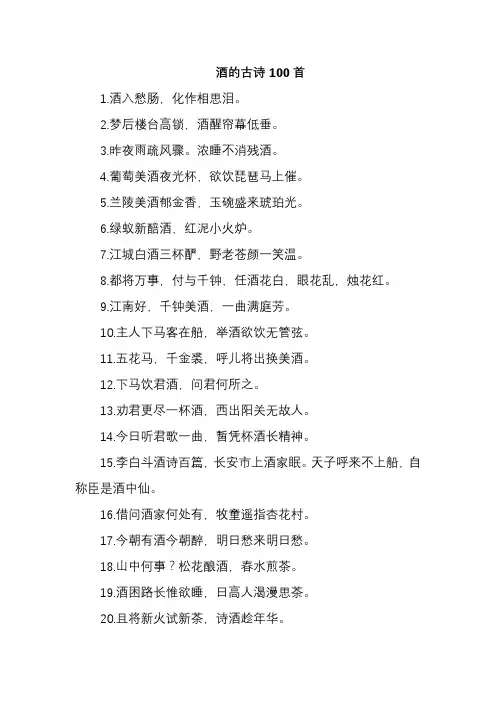 酒的古诗 100 首

1.酒入愁肠，化作相思泪。

2.梦后楼台高锁，酒醒帘幕低垂。

3.昨夜雨疏风骤。浓睡不消残酒。

4.葡萄美酒夜光杯，欲饮琵琶马上催。

5.兰陵美酒郁金香，玉碗盛来琥珀光。

6.绿蚁新醅酒，红泥小火炉。

7.江城白酒三杯酽，野老苍颜一笑温。

8.都将万事，付与千钟，任酒花白，眼花乱，烛花红。

9.江南好，千钟美酒，一曲满庭芳。

10.主人下马客在船，举酒欲饮无管弦。

11.五花马，千金裘，呼儿将出换美酒。

12.下马饮君酒，问君何所之。

13.劝君更尽一杯酒，西出阳关无故人。

14.今日听君歌一曲，暂凭杯酒长精神。

15.李白斗酒诗百篇，长安市上酒家眠。天子呼来不上船，自称臣是酒中仙。

16.借问酒家何处有，牧童遥指杏花村。

17.今朝有酒今朝醉，明日愁来明日愁。

18.山中何事？松花酿酒，春水煎茶。

19.酒困路长惟欲睡，日高人渴漫思茶。

20.且将新火试新茶，诗酒趁年华。